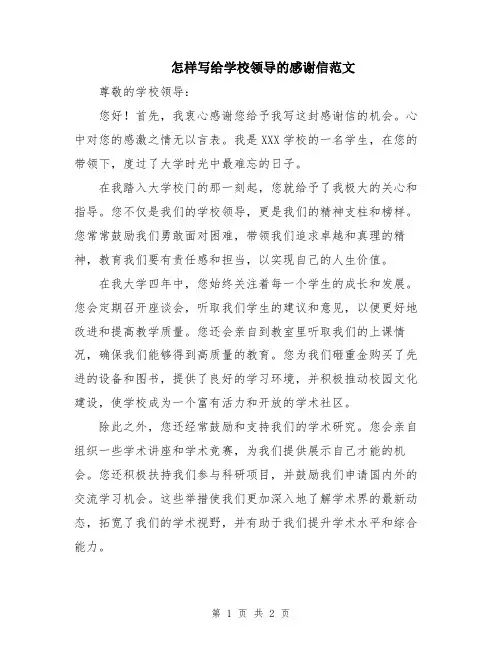 怎样写给学校领导的感谢信范文

尊敬的学校领导：

您好！首先，我衷心感谢您给予我写这封感谢信的机会。心中对您的感激之情无以言表。我是XXX学校的一名学生，在您的带领下，度过了大学时光中最难忘的日子。

在我踏入大学校门的那一刻起，您就给予了我极大的关心和指导。您不仅是我们的学校领导，更是我们的精神支柱和榜样。您常常鼓励我们勇敢面对困难，带领我们追求卓越和真理的精神，教育我们要有责任感和担当，以实现自己的人生价值。

在我大学四年中，您始终关注着每一个学生的成长和发展。您会定期召开座谈会，听取我们学生的建议和意见，以便更好地改进和提高教学质量。您还会亲自到教室里听取我们的上课情况，确保我们能够得到高质量的教育。您为我们砸重金购买了先进的设备和图书，提供了良好的学习环境，并积极推动校园文化建设，使学校成为一个富有活力和开放的学术社区。

除此之外，您还经常鼓励和支持我们的学术研究。您会亲自组织一些学术讲座和学术竞赛，为我们提供展示自己才能的机会。您还积极扶持我们参与科研项目，并鼓励我们申请国内外的交流学习机会。这些举措使我们更加深入地了解学术界的最新动态，拓宽了我们的学术视野，并有助于我们提升学术水平和综合能力。

第 1 页 共 2 页